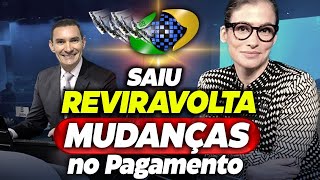 SAIU
REVIRAVOLTA
MUDANÇAS
no Pagamento